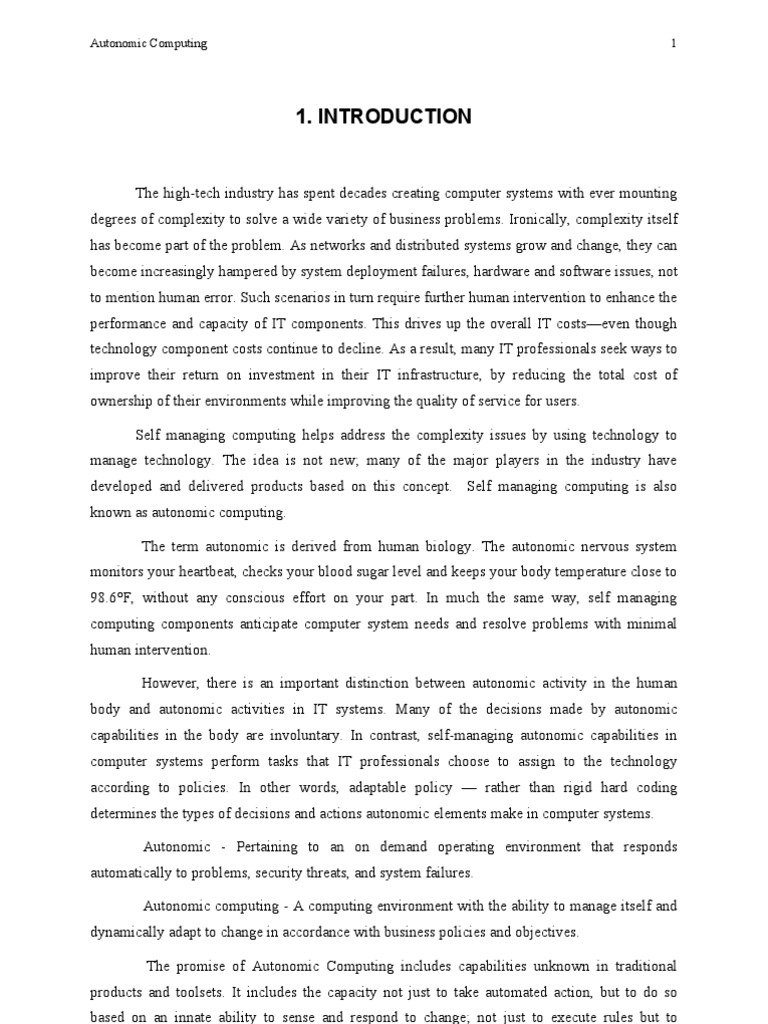 Autonomic Computing 1

1. INTRODUCTION

The high-tech industry has spent decades creating computer systems with ever mounting degrees of complexity to solve a wide variety of business problems. Ironically, complexity itself has become part of the problem. As networks and distributed systems grow and change, they can become increasingly hampered by system deployment failures, hardware and software issues, not to mention human error. Such scenarios in turn require further human intervention to enhance the performance and capacity of IT components. This drives up the overall IT costs—even though technology component costs continue to decline. As a result, many IT professionals seek ways to improve their return on investment in their IT infrastructure, by reducing the total cost of ownership of their environments while improving the quality of service for users.

Self managing computing helps address the complexity issues by using technology to manage technology. The idea is not new; many of the major players in the industry have developed and delivered products based on this concept. Self managing computing is also known as autonomic computing.

The term autonomic is derived from human biology. The autonomic nervous system monitors your heartbeat, checks your blood sugar level and keeps your body temperature close to 98.6°F, without any conscious effort on your part. In much the same way, self managing computing components anticipate computer system needs and resolve problems with minimal human intervention.

However, there is an important distinction between autonomic activity in the human body and autonomic activities in IT systems. Many of the decisions made by autonomic capabilities in the body are involuntary. In contrast, self-managing autonomic capabilities in computer systems perform tasks that IT professionals choose to assign to the technology according to policies. In other words, adaptable policy — rather than rigid hard coding determines the types of decisions and actions autonomic elements make in computer systems.

Autonomic - Pertaining to an on demand operating environment that responds automatically to problems, security threats, and system failures.

Autonomic computing - A computing environment with the ability to manage itself and dynamically adapt to change in accordance with business policies and objectives.

The promise of Autonomic Computing includes capabilities unknown in traditional products and toolsets. It includes the capacity not just to take automated action, but to do so based on an innate ability to sense and respond to change; not just to execute rules but to